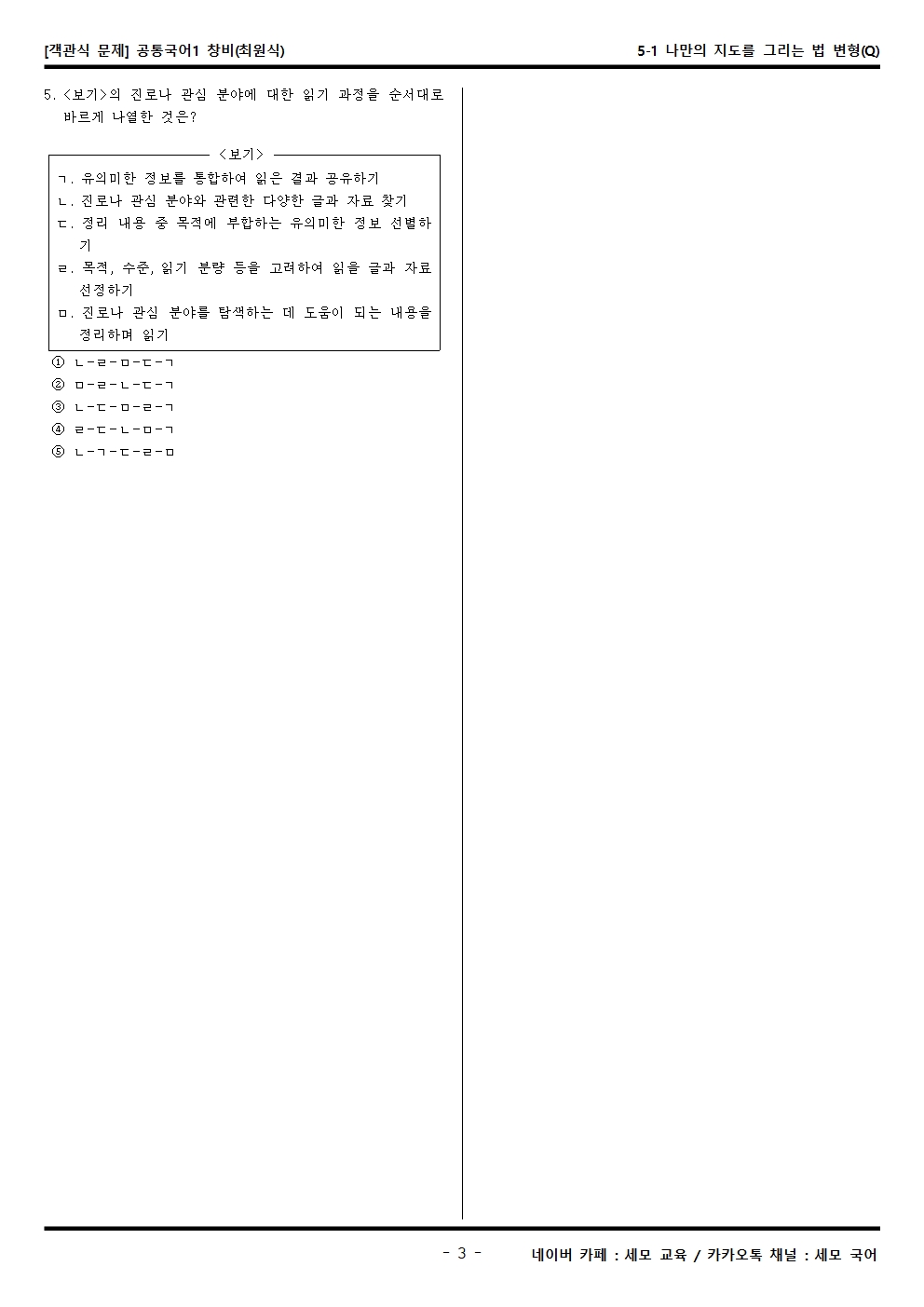 [객관식 문제] 공통국어1 창비(최원식)

5-1 나만의 지도를 그리는 법 변형(Q)

5. <보기>의 진로나 관심 분야에 대한 읽기 과정을 순서대로 바르게 나열한 것은?

<보기>

ㄱ. 유의미한 정보를 통합하여 읽은 결과 공유하기
ㄴ. 진로나 관심 분야와 관련한 다양한 글과 자료 찾기
ㄷ. 정리 내용 중 목적에 부합하는 유의미한 정보 선별하기
ㄹ. 목적, 수준, 읽기 분량 등을 고려하여 읽을 글과 자료 선정하기
ㅁ. 진로나 관심 분야를 탐색하는 데 도움이 되는 내용을 정리하며 읽기

① ㄴ-ㄹ-ㅁ-ㄷ-ㄱ
② ㅁ-ㄹ-ㄴ-ㄷ-ㄱ
③ ㄴ-ㄷ-ㅁ-ㄹ-ㄱ
④ ㄹ-ㄷ-ㄴ-ㅁ-ㄱ
⑤ ㄴ-ㄱ-ㄷ-ㄹ-ㅁ

- 3 -

네이버 카페 : 세모 교육 / 카카오톡 채널 : 세모 국어